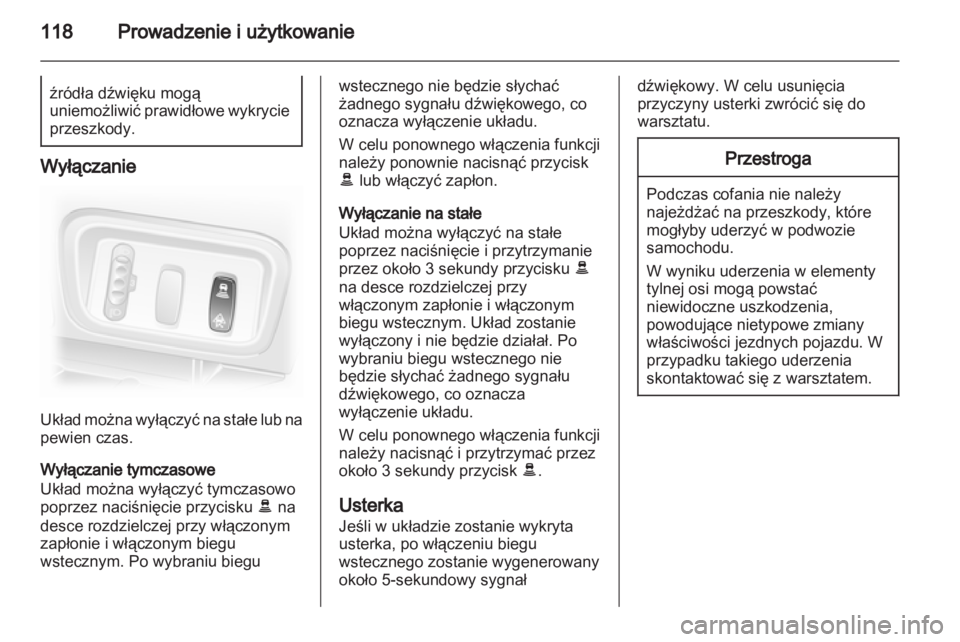 118 Prowadzenie i użytkowanie

źródła dźwięku mogą uniemożliwić prawidłowe wykrycie przeszkody.

Wyłączanie

Układ można wyłączyć na stałe lub na pewien czas.

Wyłączanie tymczasowe
Układ można wyłączyć tymczasowo poprzez naciśnięcie przycisku na desce rozdzielczej przy włączonym zapłonie i włączonym biegu wstecznym. Po wybraniu biegu wstecznego nie będzie słychać żadnego sygnału dźwiękowego, co oznacza wyłączenie układu.

W celu ponownego włączenia funkcji należy ponownie nacisnąć przycisk lub włączyć zapłon.

Wyłączanie na stałe
Układ można wyłączyć na stałe poprzez naciśnięcie i przytrzymanie przez około 3 sekundy przycisku na desce rozdzielczej przy włączonym zapłonie i włączonym biegu wstecznym. Układ zostanie wyłączony i nie będzie działał. Po wybraniu biegu wstecznego nie będzie słychać żadnego sygnału dźwiękowego, co oznacza wyłączenie układu.

W celu ponownego włączenia funkcji należy nacisnąć i przytrzymać przez około 3 sekundy przycisk .

Usterka
Jeśli w układzie zostanie wykryta usterka, po włączeniu biegu wstecznego zostanie wygenerowany około 5-sekundowy sygnał dźwiękowy. W celu usunięcia przyczyny usterki zwrócić się do warsztatu.

Przestroga

Podczas cofania nie należy najeżdżać na przeszkody, które mogłyby uderzyć w podwozie samochodu.

W wyniku uderzenia w elementy tylnej osi mogą powstać niewidoczne uszkodzenia, powodujące nietypowe zmiany właściwości jezdnych pojazdu. W przypadku takiego uderzenia skontaktować się z warsztatem.

carmanualsonline.info